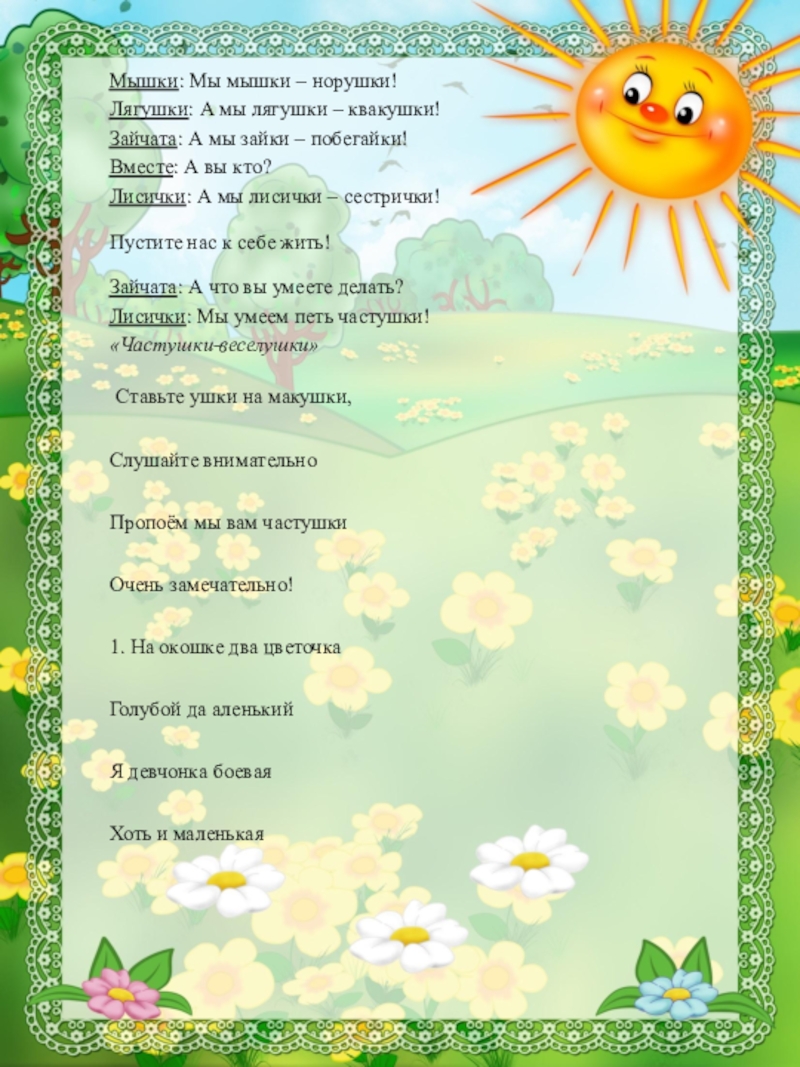 Мышки: Мы мышки – норушки!
Лягушки: А мы лягушки – квакушки!
Зайчата: А мы зайки – побегайки!
Вместе: А вы кто?
Лисички: А мы лисички – сестрички!

Пустите нас к себе жить!

Зайчата: А что вы умеете делать?
Лисички: Мы умеем петь частушки!
«Частушки-веселушки»

Ставьте ушки на макушки,

Слушайте внимательно

Пропоём мы вам частушки

Очень замечательно!

1. На окошке два цветочка

Голубой да аленький

Я девчонка боевая

Хоть и маленькая